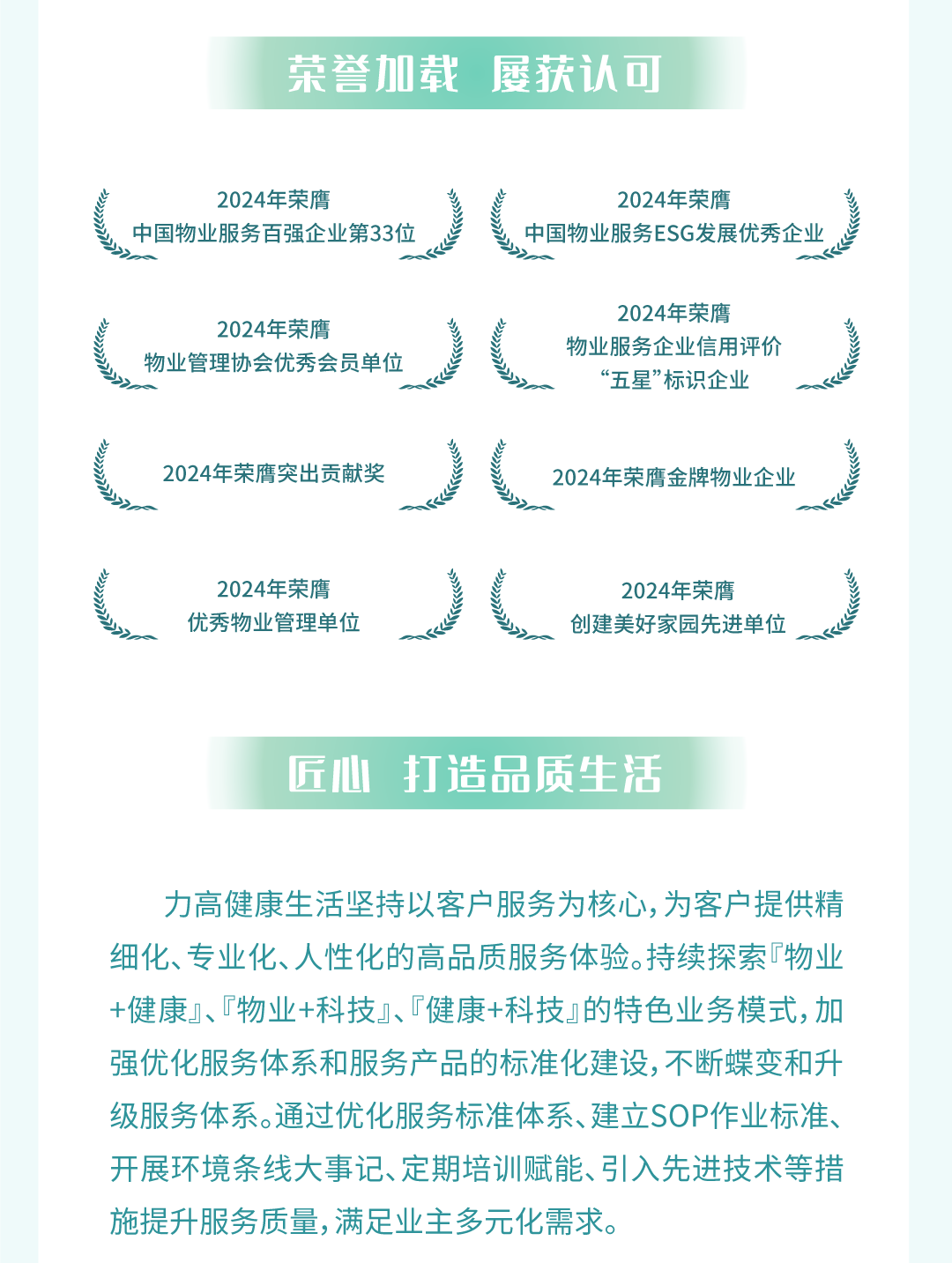 荣誉加载 屡获认可

2024年荣膺
中国物业服务百强企业第33位

2024年荣膺
中国物业服务ESG发展优秀企业

2024年荣膺
物业管理协会优秀会员单位

2024年荣膺
物业服务企业信用评价
“五星”标识企业

2024年荣膺突出贡献奖

2024年荣膺金牌物业企业

2024年荣膺
优秀物业管理单位

2024年荣膺
创建美好家园先进单位

匠心 打造品质生活

力高健康生活坚持以客户服务为核心，为客户提供精细化、专业化、人性化的高品质服务体验。持续探索『物业+健康』、『物业+科技』、『健康+科技』的特色业务模式，加强优化服务体系和服务产品的标准化建设，不断蝶变和升级服务体系。通过优化服务标准体系、建立SOP作业标准、开展环境条线大事记、定期培训赋能、引入先进技术等措施提升服务质量，满足业主多元化需求。